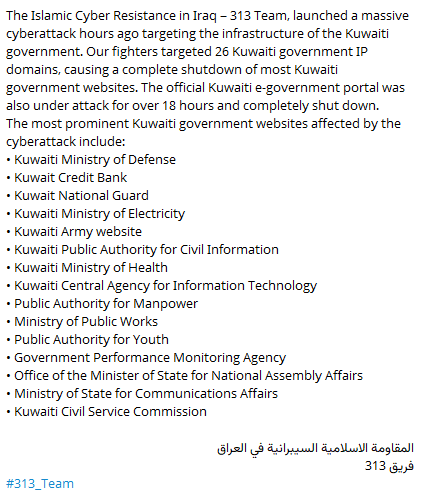 The Islamic Cyber Resistance in Iraq – 313 Team, launched a massive cyberattack hours ago targeting the infrastructure of the Kuwaiti government. Our fighters targeted 26 Kuwaiti government IP domains, causing a complete shutdown of most Kuwaiti government websites. The official Kuwaiti e-government portal was also under attack for over 18 hours and completely shut down.
The most prominent Kuwaiti government websites affected by the cyberattack include:
• Kuwaiti Ministry of Defense
• Kuwait Credit Bank
• Kuwait National Guard
• Kuwaiti Ministry of Electricity
• Kuwaiti Army website
• Kuwaiti Public Authority for Civil Information
• Kuwaiti Ministry of Health
• Kuwaiti Central Agency for Information Technology
• Public Authority for Manpower
• Ministry of Public Works
• Public Authority for Youth
• Government Performance Monitoring Agency
• Office of the Minister of State for National Assembly Affairs
• Ministry of State for Communications Affairs
• Kuwaiti Civil Service Commission

المقاومة الاسلامية السيبرانية في العراق
فريق 313
#313_Team